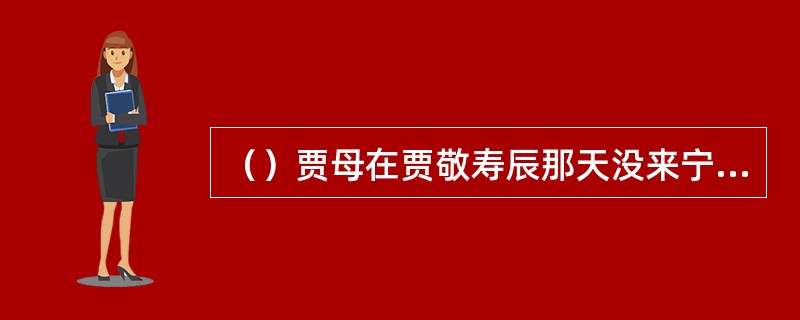 （）贾母在贾敬寿辰那天没来宁...